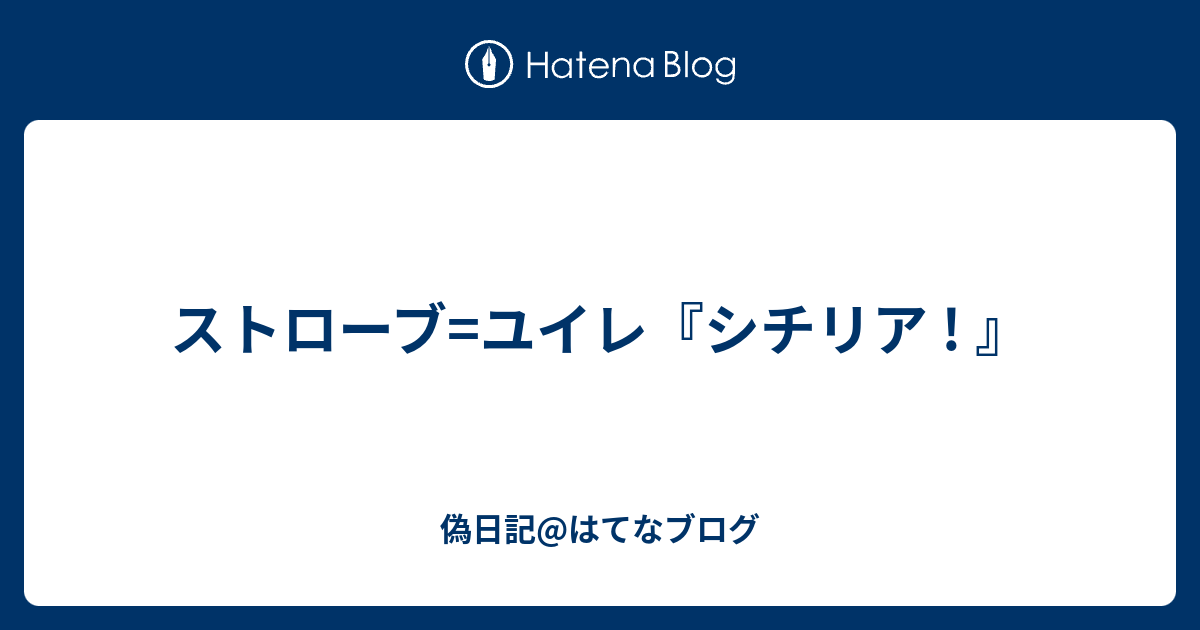 Hatena Blog

ストローブ=ユイレ『シチリア！』

偽日記@はてなブログ